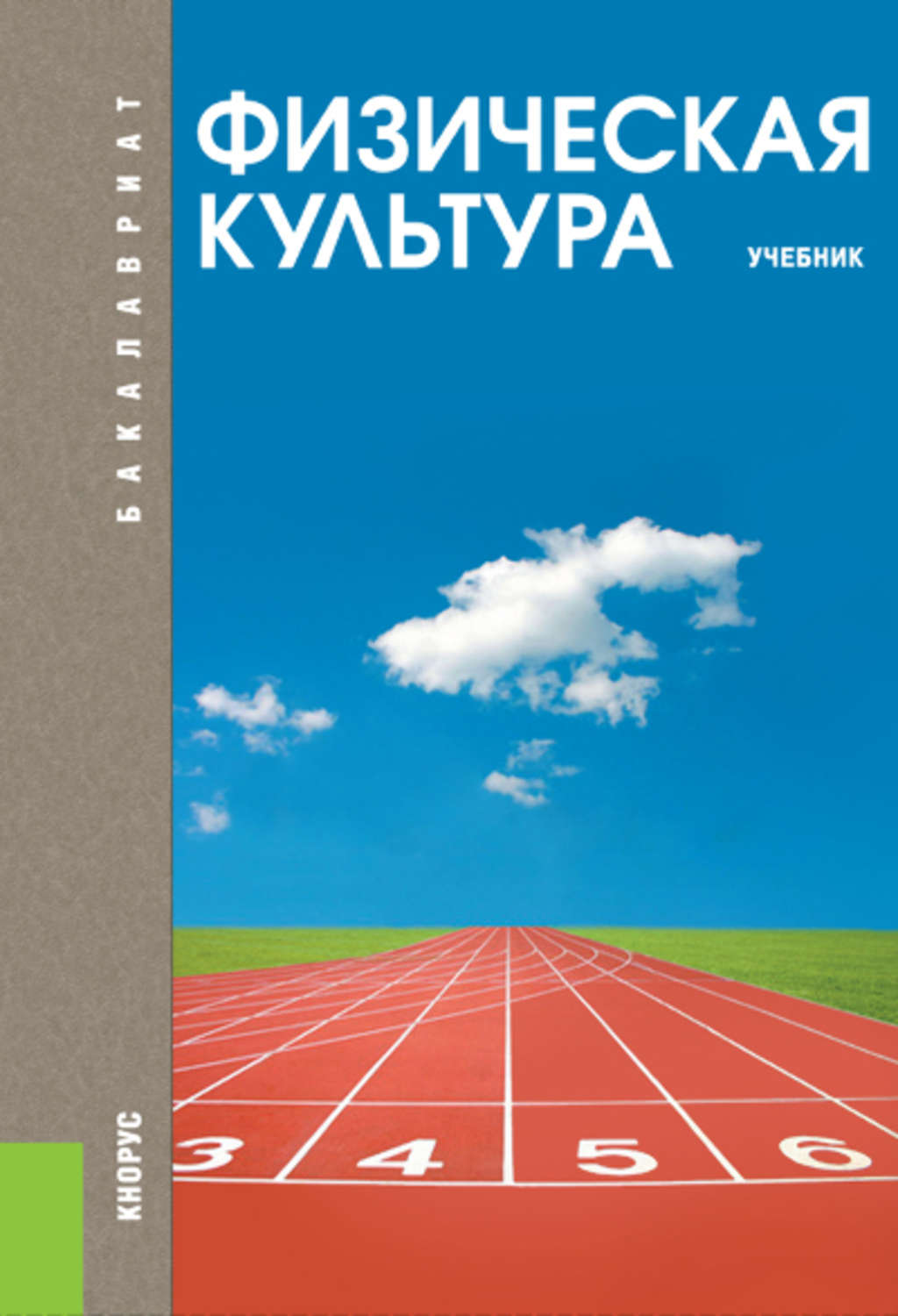 БАКАЛАВРИАТ

ФИЗИЧЕСКАЯ КУЛЬТУРА

УЧЕБНИК

3 4 5 6

КНОРУС